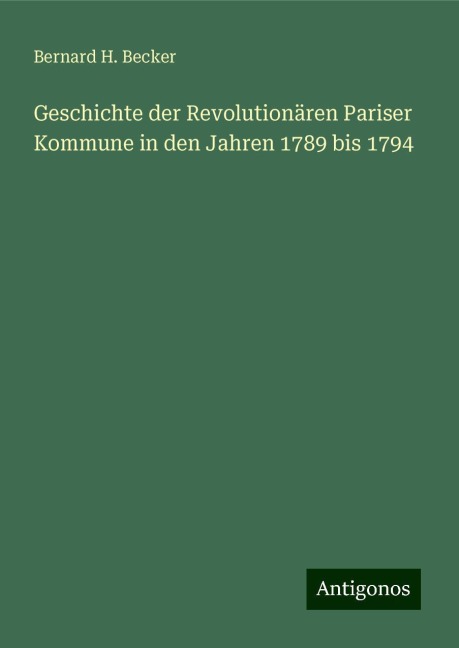 Bernard H. Becker

Geschichte der Revolutionären Pariser Kommune in den Jahren 1789 bis 1794

Antigonos